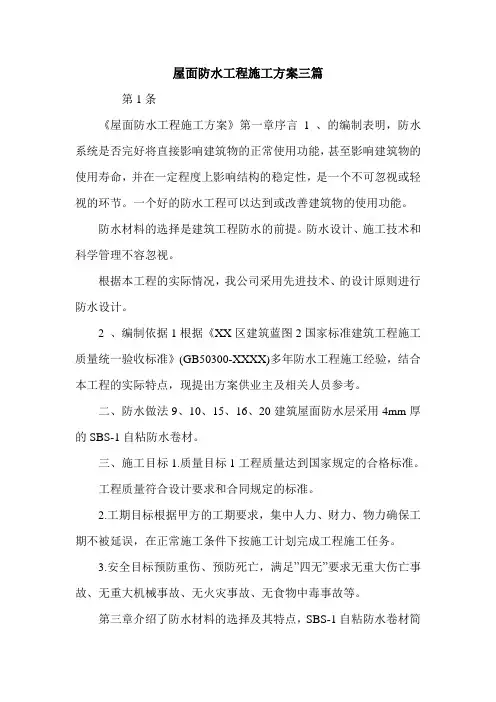 屋面防水工程施工方案三篇

第 1 条

《屋面防水工程施工方案》第一章序言 1 、的编制表明，防水系统是否完好将直接影响建筑物的正常使用功能，甚至影响建筑物的使用寿命，并在一定程度上影响结构的稳定性，是一个不可忽视或轻视的环节。一个好的防水工程可以达到或改善建筑物的使用功能。

防水材料的选择是建筑工程防水的前提。防水设计、施工技术和科学管理不容忽视。

根据本工程的实际情况，我公司采用先进技术、的设计原则进行防水设计。

2 、编制依据 1 根据《XX 区建筑蓝图 2 国家标准建筑工程施工质量统一验收标准》(GB50300-XXXX)多年防水工程施工经验，结合本工程的实际特点，现提出方案供业主及相关人员参考。

二、防水做法 9、10、15、16、20 建筑屋面防水层采用 4mm 厚的 SBS-1 自粘防水卷材。

三、施工目标 1.质量目标 1 工程质量达到国家规定的合格标准。

工程质量符合设计要求和合同规定的标准。

2.工期目标根据甲方的工期要求，集中人力、财力、物力确保工期不被延误，在正常施工条件下按施工计划完成工程施工任务。

3.安全目标预防重伤、预防死亡，满足"四无"要求无重大伤亡事故、无重大机械事故、无火灾事故、无食物中毒事故等。

第三章介绍了防水材料的选择及其特点，SBS-1 自粘防水卷材简